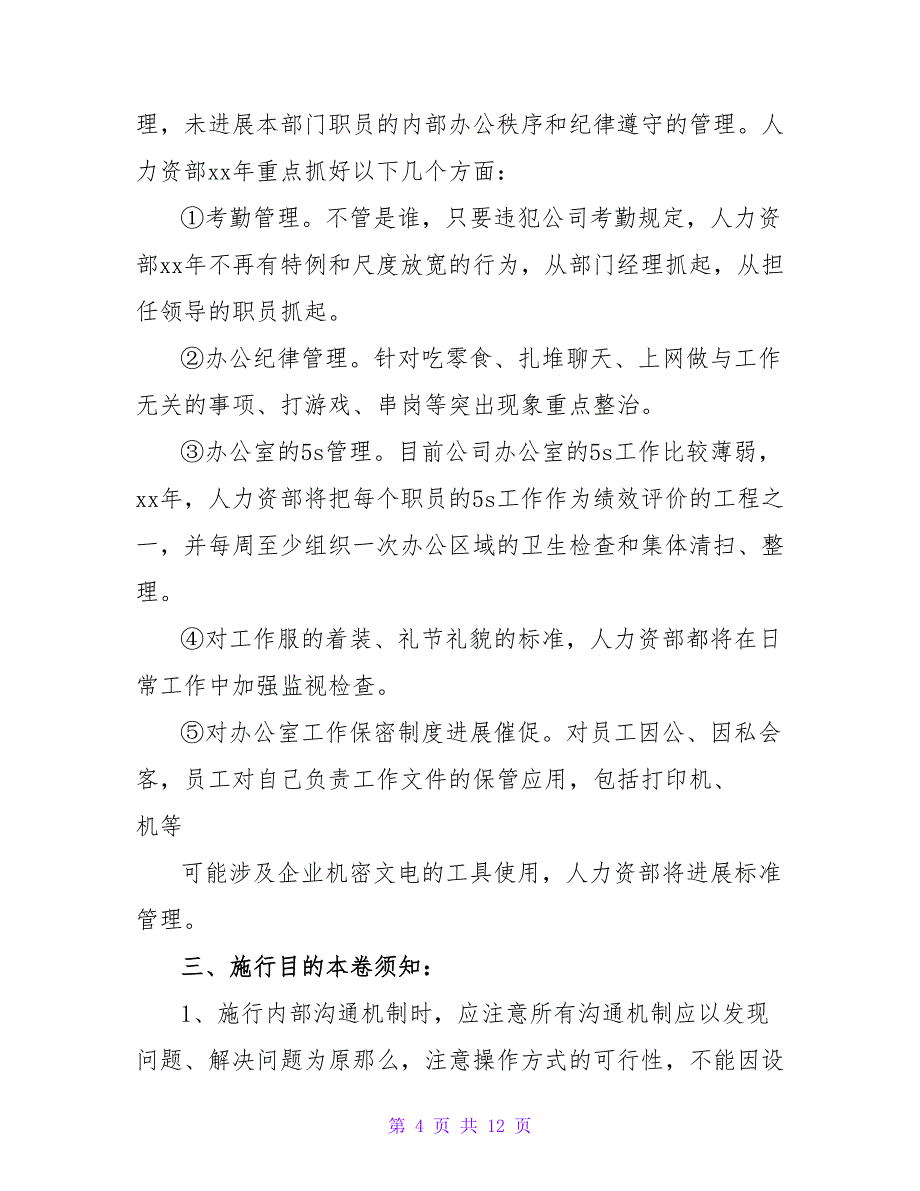 理，未进展本部门职员的内部办公秩序和纪律遵守的管理。人力资部xx年重点抓好以下几个方面：

①考勤管理。不管是谁，只要违犯公司考勤规定，人力资部xx年不再有特例和尺度放宽的行为，从部门经理抓起，从担任领导的职员抓起。

②办公纪律管理。针对吃零食、扎堆聊天、上网做与工作无关的事项、打游戏、串岗等突出现象重点整治。

③办公室的5s管理。目前公司办公室的5s工作比较薄弱，xx年，人力资部将把每个职员的5s工作作为绩效评价的工程之一，并每周至少组织一次办公区域的卫生检查和集体清扫、整理。

④对工作服的着装、礼节礼貌的标准，人力资部都将在日常工作中加强监视检查。

⑤对办公室工作保密制度进展催促。对员工因公、因私会客，员工对自己负责工作文件的保管应用，包括打印机、机等

可能涉及企业机密文电的工具使用，人力资部将进展标准管理。

三、施行目的本卷须知：

1、施行内部沟通机制时，应注意所有沟通机制应以发现问题、解决问题为原那么，注意操作方式的可行性，不能因设

第 4 页 共 12 页